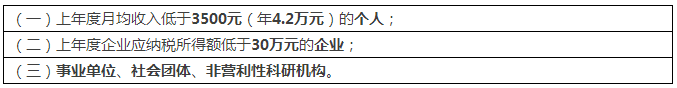 | （一）上年度月均收入低于3500元（年4.2万元）的个人； |
|---|
| （二）上年度企业应纳税所得额低于30万元的企业； |
| （三）事业单位、社会团体、非营利性科研机构。 |